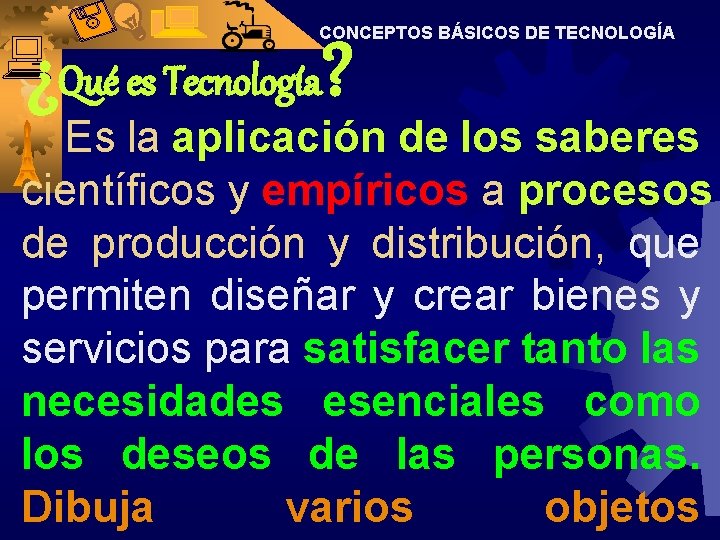 CONCEPTOS BÁSICOS DE TECNOLOGÍA

¿Qué es Tecnología?

Es la aplicación de los saberes científicos y empíricos a procesos de producción y distribución, que permiten diseñar y crear bienes y servicios para satisfacer tanto las necesidades esenciales como los deseos de las personas. Dibuja varios objetos